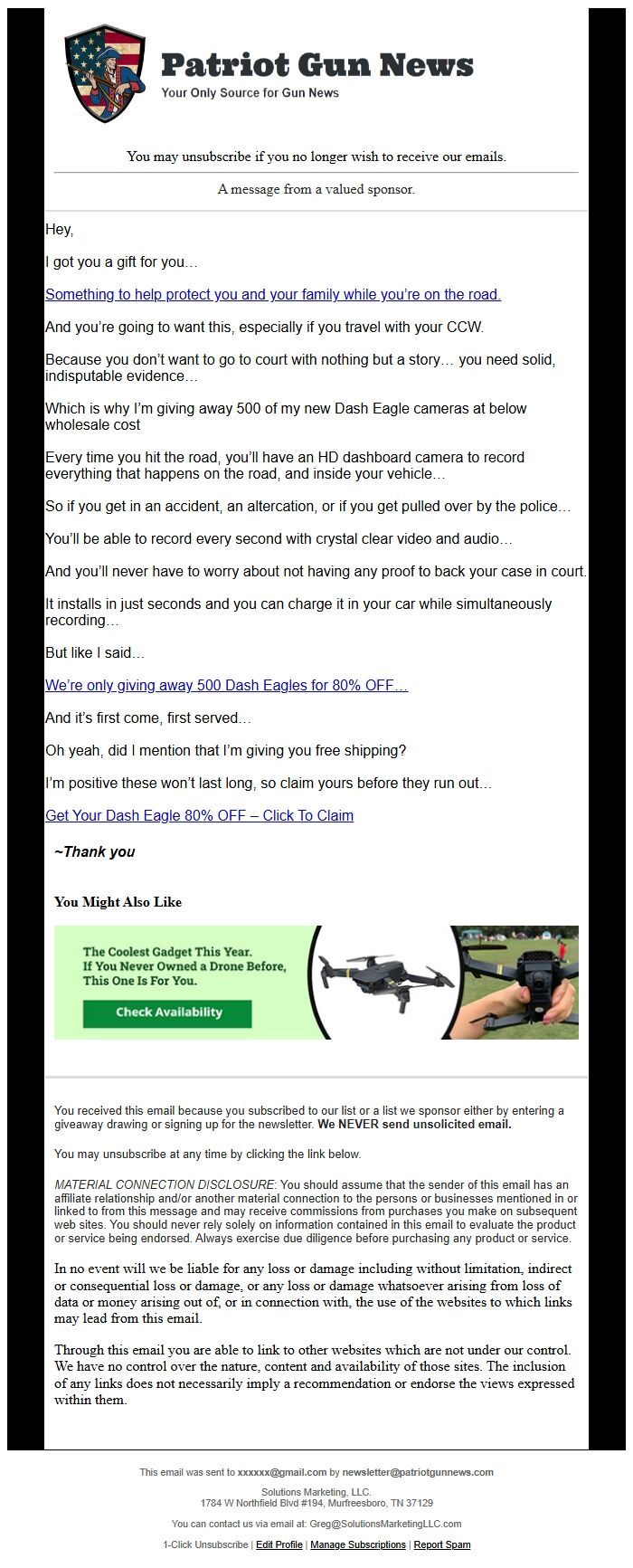 Patriot Gun News
Your Only Source for Gun News

You may unsubscribe if you no longer wish to receive our emails.

A message from a valued sponsor.

Hey,

I got you a gift for you…

Something to help protect you and your family while you're on the road.

And you're going to want this, especially if you travel with your CCW.

Because you don't want to go to court with nothing but a story… you need solid, indisputable evidence…

Which is why I'm giving away 500 of my new Dash Eagle cameras at below wholesale cost

Every time you hit the road, you'll have an HD dashboard camera to record everything that happens on the road, and inside your vehicle…

So if you get in an accident, an altercation, or if you get pulled over by the police…

You'll be able to record every second with crystal clear video and audio…

And you'll never have to worry about not having any proof to back your case in court.

It installs in just seconds and you can charge it in your car while simultaneously recording…

But like I said…

We're only giving away 500 Dash Eagles for 80% OFF…

And it's first come, first served…

Oh yeah, did I mention that I'm giving you free shipping?

I'm positive these won't last long, so claim yours before they run out…

Get Your Dash Eagle 80% OFF – Click To Claim

~Thank you

You Might Also Like

The Coolest Gadget This Year. If You Never Owned a Drone Before, This One Is For You.

Check Availability

You received this email because you subscribed to our list or a list we sponsor either by entering a giveaway drawing or signing up for the newsletter. We NEVER send unsolicited email.

You may unsubscribe at any time by clicking the link below.

MATERIAL CONNECTION DISCLOSURE: You should assume that the sender of this email has an affiliate relationship and/or another material connection to the persons or businesses mentioned in or linked to from this message and may receive commissions from purchases you make on subsequent web sites. You should never rely solely on information contained in this email to evaluate the product or service being endorsed. Always exercise due diligence before purchasing any product or service.

In no event will we be liable for any loss or damage including without limitation, indirect or consequential loss or damage, or any loss or damage whatsoever arising from loss of data or money arising out of, or in connection with, the use of the websites to which links may lead from this email.

Through this email you are able to link to other websites which are not under our control. We have no control over the nature, content and availability of those sites. The inclusion of any links does not necessarily imply a recommendation or endorse the views expressed within them.

This email was sent to xxxxxx@gmail.com by newsletter@patriotgunnews.com

Solutions Marketing, LLC.
1784 W Northfield Blvd #194, Murfreesboro, TN 37129

You can contact us via email at: Greg@SolutionsMarketingLLC.com

1-Click Unsubscribe | Edit Profile | Manage Subscriptions | Report Spam